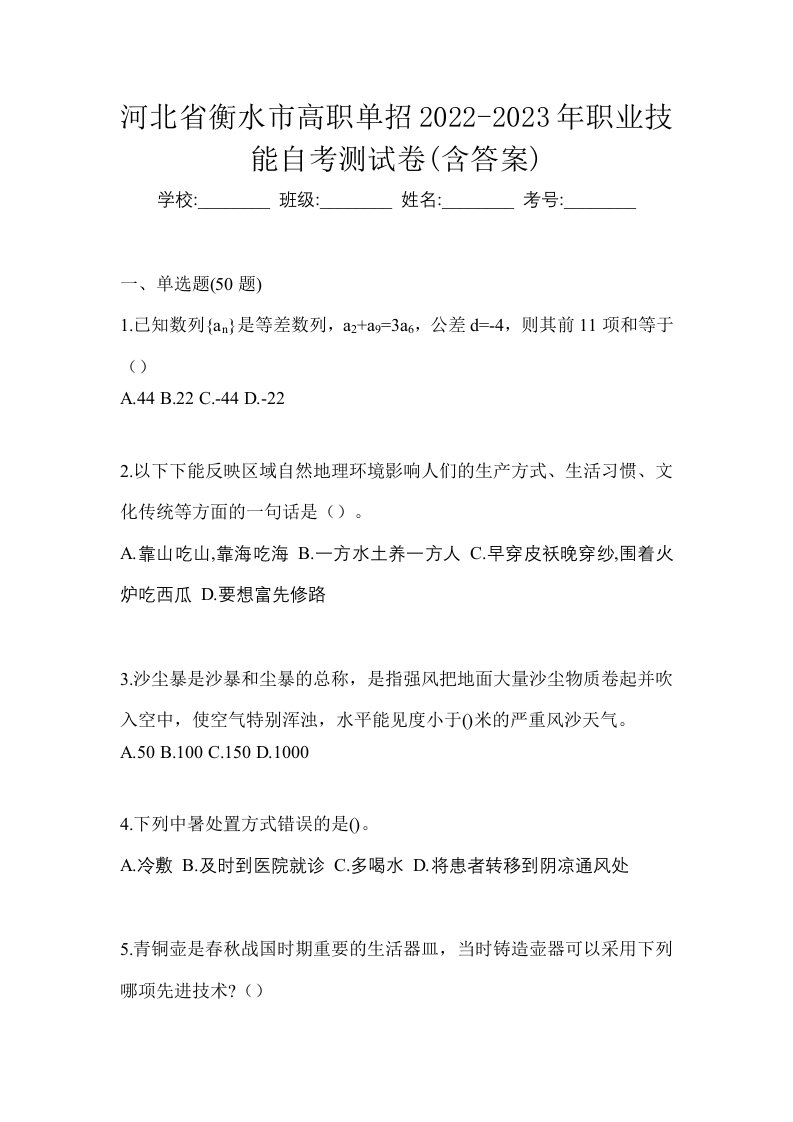 河北省衡水市高职单招2022-2023年职业技能自考测试卷(含答案)

学校:________ 班级:________ 姓名:________ 考号:________

一、单选题(50 题)

1.已知数列$\{a_n\}$是等差数列，$a_2+a_9=3a_6$，公差 d=-4，则其前 11 项和等于（）

A.44 B.22 C.-44 D.-22

2.以下下能反映区域自然地理环境影响人们的生产方式、生活习惯、文化传统等方面的一句话是（）。

A.靠山吃山,靠海吃海 B.一方水土养一方人 C.早穿皮袄晚穿纱,围着火炉吃西瓜 D.要想富先修路

3.沙尘暴是沙暴和尘暴的总称，是指强风把地面大量沙尘物质卷起并吹入空中，使空气特别浑浊，水平能见度小于()米的严重风沙天气。

A.50 B.100 C.150 D.1000

4.下列中暑处置方式错误的是()。

A.冷敷 B.及时到医院就诊 C.多喝水 D.将患者转移到阴凉通风处

5.青铜壶是春秋战国时期重要的生活器皿，当时铸造壶器可以采用下列哪项先进技术?（）